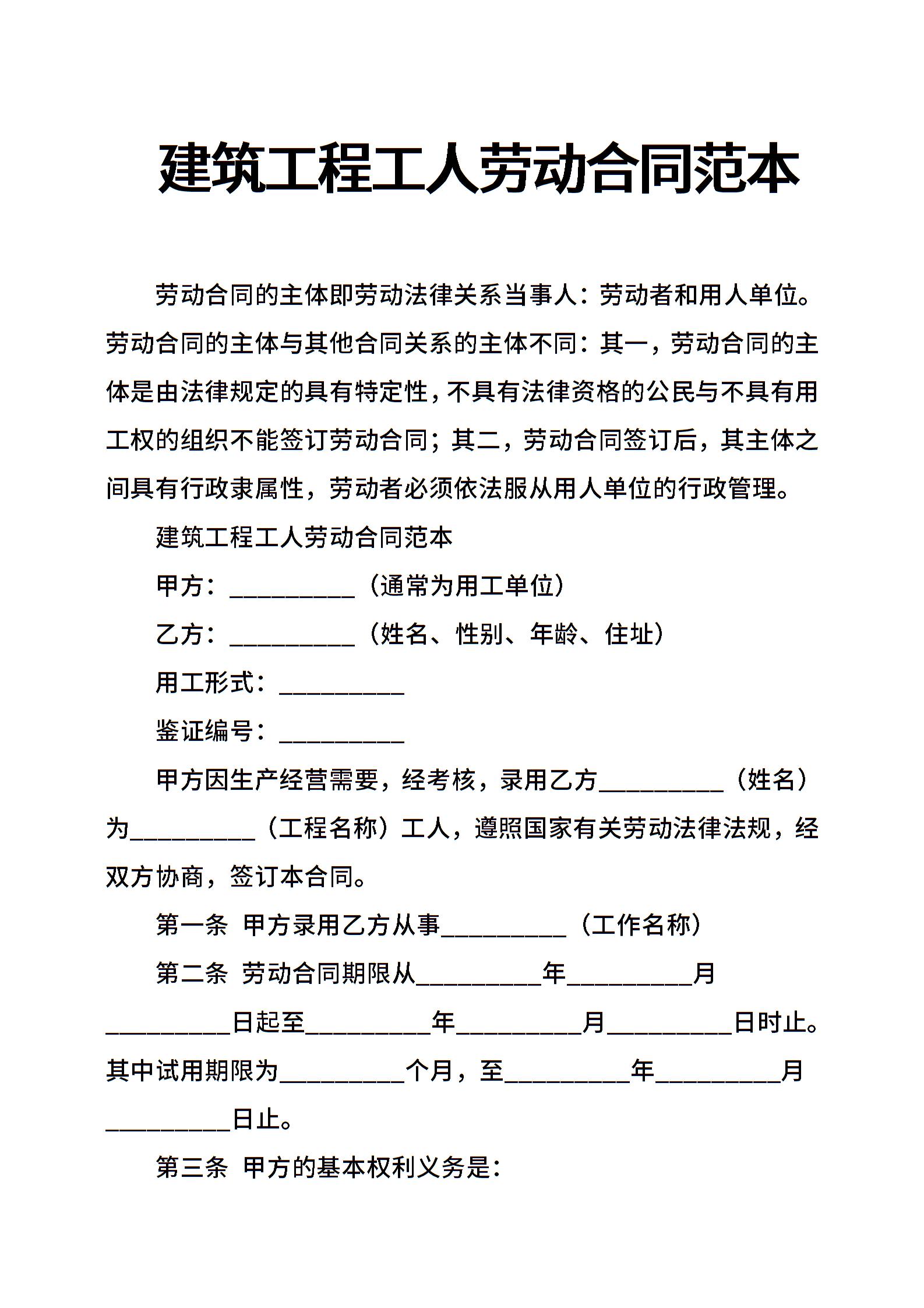 建筑工程工人劳动合同范本

劳动合同的主体即劳动法律关系当事人：劳动者和用人单位。劳动合同的主体与其他合同关系的主体不同：其一，劳动合同的主体是由法律规定的具有特定性，不具有法律资格的公民与不具有用工权的组织不能签订劳动合同；其二，劳动合同签订后，其主体之间具有行政隶属性，劳动者必须依法服从用人单位的行政管理。

建筑工程工人劳动合同范本

甲方：__________（通常为用工单位）

乙方：__________（姓名、性别、年龄、住址）

用工形式：__________

鉴证编号：__________

甲方因生产经营需要，经考核，录用乙方__________（姓名）为__________（工程名称）工人，遵照国家有关劳动法律法规，经双方协商，签订本合同。

第一条 甲方录用乙方从事__________（工作名称）

第二条 劳动合同期限从__________年__________月__________日起至__________年__________月__________日时止。其中试用期限为__________个月，至__________年__________月__________日止。

第三条 甲方的基本权利义务是：